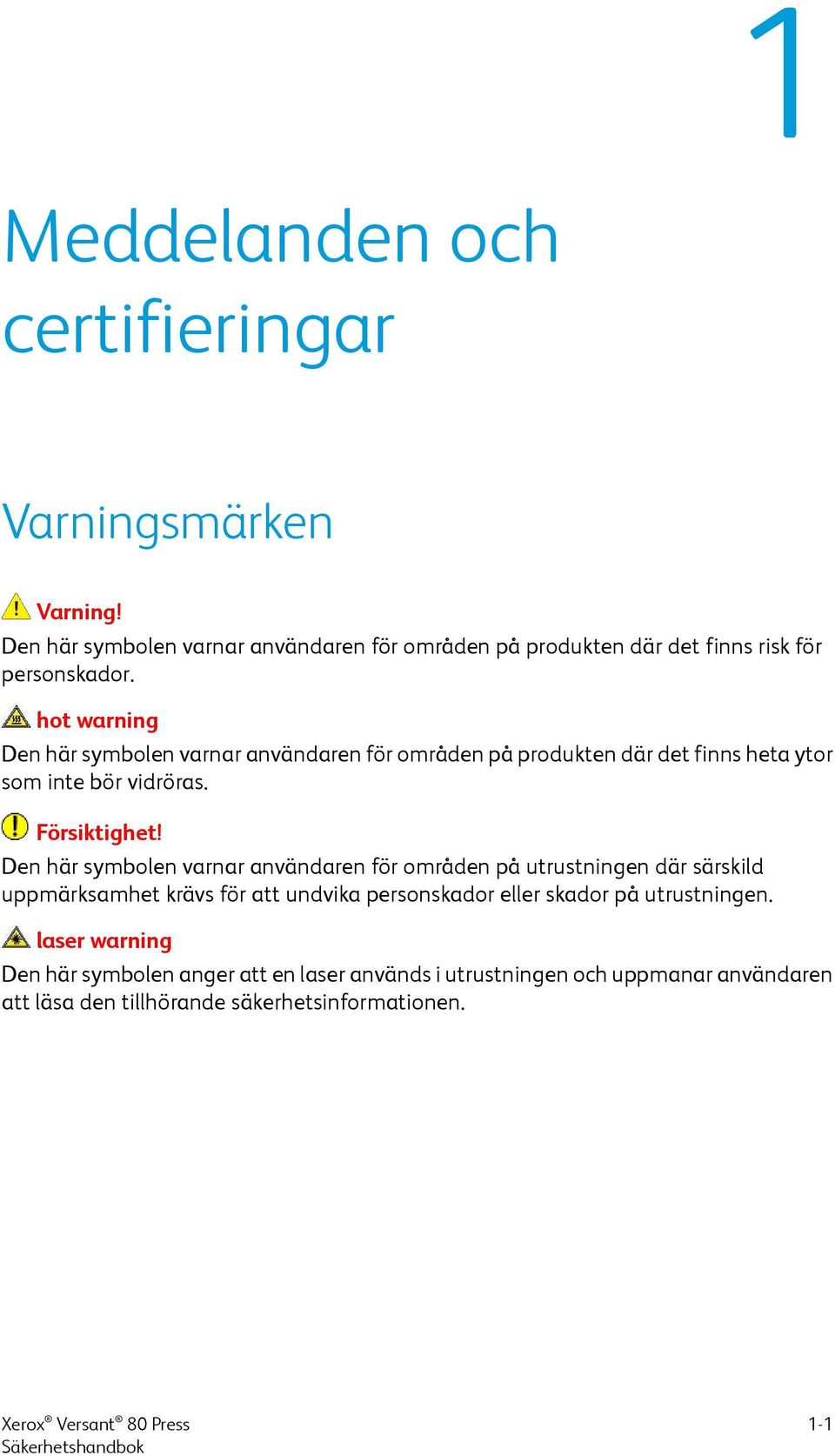 1

Meddelanden och certifieringar

Varningsmärken

Varning!
Den här symbolen varnar användaren för områden på produkten där det finns risk för personskador.

hot warning
Den här symbolen varnar användaren för områden på produkten där det finns heta ytor som inte bör vidröras.

Försiktighet!
Den här symbolen varnar användaren för områden på utrustningen där särskild uppmärksamhet krävs för att undvika personskador eller skador på utrustningen.

laser warning
Den här symbolen anger att en laser används i utrustningen och uppmanar användaren att läsa den tillhörande säkerhetsinformationen.

Xerox® Versant® 80 Press
Säkerhetshandbok

1-1